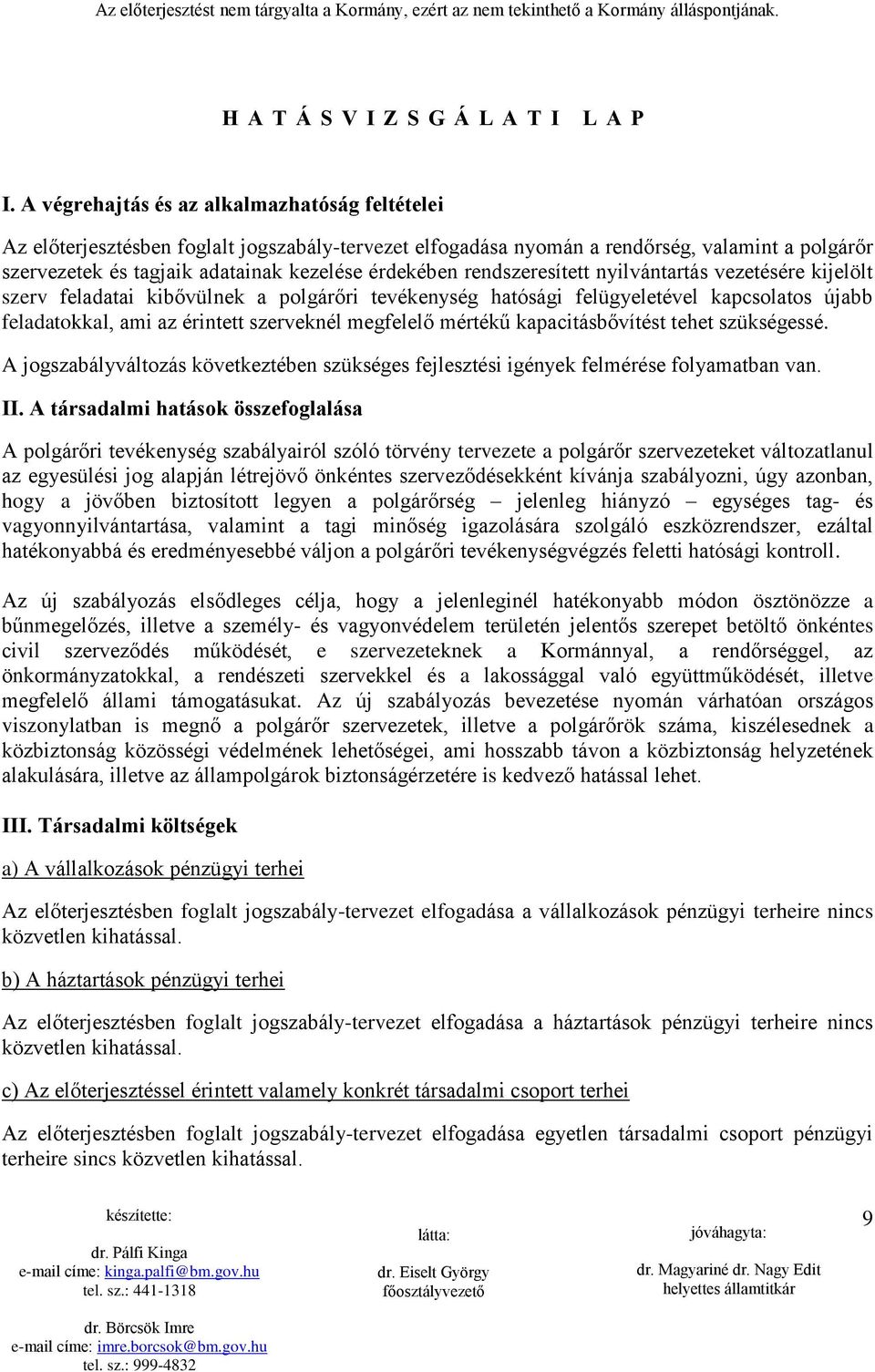 Az előterjesztést nem tárgyalta a Kormány, ezért az nem tekinthető a Kormány álláspontjának.

H A T Á S V I Z S G Á L A T I L A P

I. A végrehajtás és az alkalmazhatóság feltételei

Az előterjesztésben foglalt jogszabály-tervezet elfogadása nyomán a rendőrség, valamint a polgárőr szervezetek és tagjaik adatainak kezelése érdekében rendszeresített nyilvántartás vezetésére kijelölt szerv feladatai kibővülnek a polgárőri tevékenység hatósági felügyeletével kapcsolatos újabb feladatokkal, ami az érintett szerveknél megfelelő mértékű kapacitásbővítést tehet szükségessé.

A jogszabályváltozás következtében szükséges fejlesztési igények felmérése folyamatban van.

II. A társadalmi hatások összefoglalása

A polgárőri tevékenység szabályairól szóló törvény tervezete a polgárőr szervezeteket változatlanul az egyesülési jog alapján létrejövő önkéntes szerveződésekként kívánja szabályozni, úgy azonban, hogy a jövőben biztosított legyen a polgárőrség – jelenleg hiányzó – egységes tag- és vagyonnyilvántartása, valamint a tagi minőség igazolására szolgáló eszközrendszer, ezáltal hatékonyabbá és eredményesebbé váljon a polgárőri tevékenységvégzés feletti hatósági kontroll.

Az új szabályozás elsődleges célja, hogy a jelenleginél hatékonyabb módon ösztönözze a bűnmegelőzés, illetve a személy- és vagyonvédelem területén jelentős szerepet betöltő önkéntes civil szerveződés működését, e szervezeteknek a Kormánnyal, a rendőrséggel, az önkormányzatokkal, a rendészeti szervekkel és a lakossággal való együttműködését, illetve megfelelő állami támogatásukat. Az új szabályozás bevezetése nyomán várhatóan országos viszonylatban is megnő a polgárőr szervezetek, illetve a polgárőrök száma, kiszélesednek a közbiztonság közösségi védelmének lehetőségei, ami hosszabb távon a közbiztonság helyzetének alakulására, illetve az állampolgárok biztonságérzetére is kedvező hatással lehet.

III. Társadalmi költségek

a) A vállalkozások pénzügyi terhei

Az előterjesztésben foglalt jogszabály-tervezet elfogadása a vállalkozások pénzügyi terheire nincs közvetlen kihatással.

b) A háztartások pénzügyi terhei

Az előterjesztésben foglalt jogszabály-tervezet elfogadása a háztartások pénzügyi terheire nincs közvetlen kihatással.

c) Az előterjesztéssel érintett valamely konkrét társadalmi csoport terhei

Az előterjesztésben foglalt jogszabály-tervezet elfogadása egyetlen társadalmi csoport pénzügyi terheire sincs közvetlen kihatással.

készítette:
dr. Pálfi Kinga
e-mail címe: kinga.palfi@bm.gov.hu
tel. sz.: 441-1318

dr. Börcsök Imre
e-mail címe: imre.borcsok@bm.gov.hu
tel. sz.: 999-4832

látta:
dr. Eiselt György
főosztályvezető

jóváhagyta:
dr. Magyariné dr. Nagy Edit
helyettes államtitkár

9